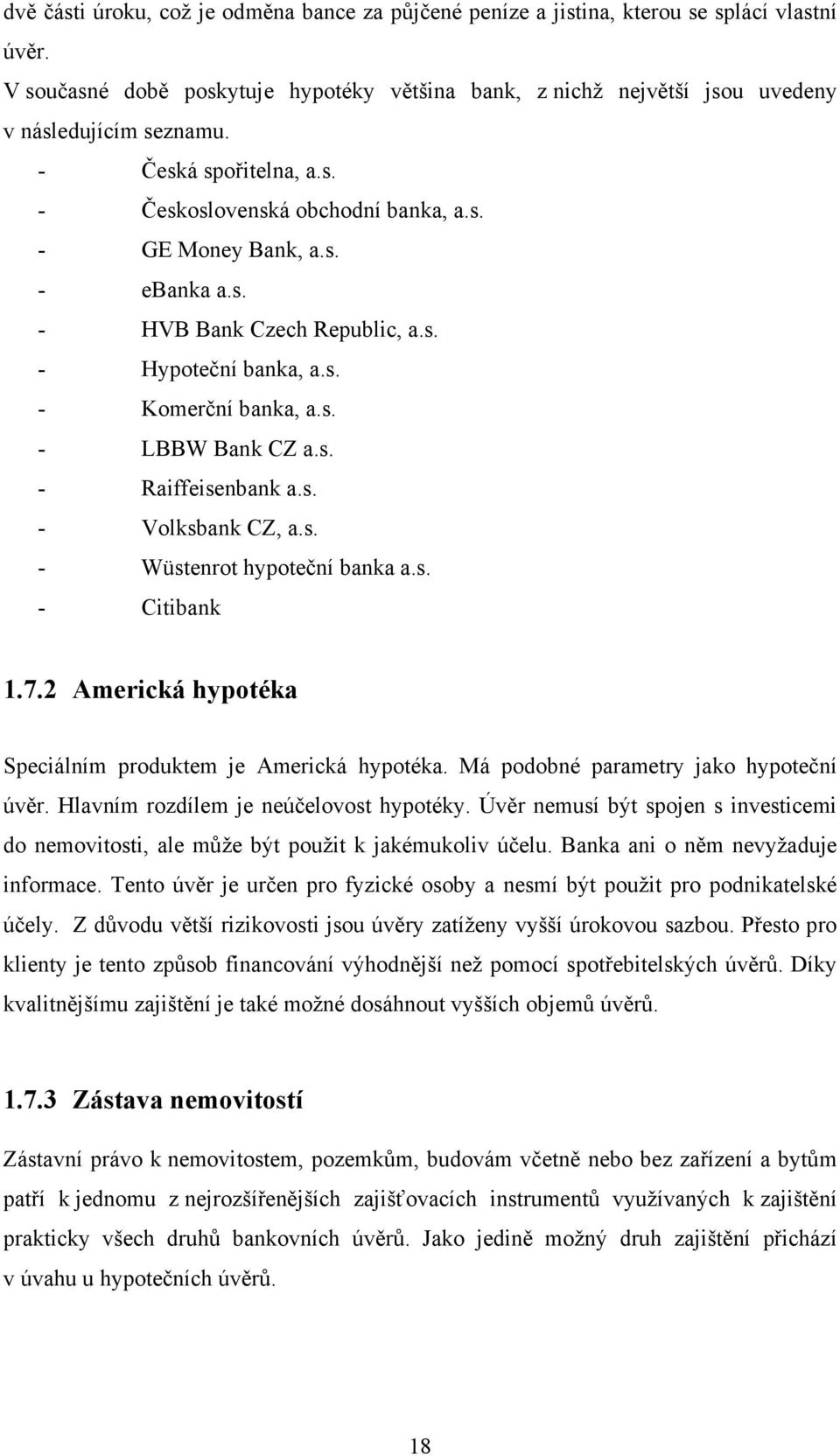 dvě části úroku, což je odměna bance za půjčené peníze a jistina, kterou se splácí vlastní úvěr.

V současné době poskytuje hypotéky většina bank, z nichž největší jsou uvedeny v následujícím seznamu.

- Česká spořitelna, a.s.
- Československá obchodní banka, a.s.
- GE Money Bank, a.s.
- eBanka a.s.
- HVB Bank Czech Republic, a.s.
- Hypoteční banka, a.s.
- Komerční banka, a.s.
- LBBW Bank CZ a.s.
- Raiffeisenbank a.s.
- Volksbank CZ, a.s.
- Wüstenrot hypoteční banka a.s.
- Citibank

1.7.2 Americká hypotéka

Speciálním produktem je Americká hypotéka. Má podobné parametry jako hypoteční úvěr. Hlavním rozdílem je neúčelovost hypotéky. Úvěr nemusí být spojen s investicemi do nemovitosti, ale může být použit k jakémukoliv účelu. Banka ani o něm nevyžaduje informace. Tento úvěr je určen pro fyzické osoby a nesmí být použit pro podnikatelské účely. Z důvodu větší rizikovosti jsou úvěry zatíženy vyšší úrokovou sazbou. Přesto pro klienty je tento způsob financování výhodnější než pomocí spotřebitelských úvěrů. Díky kvalitnějšímu zajištění je také možné dosáhnout vyšších objemů úvěrů.

1.7.3 Zástava nemovitostí

Zástavní právo k nemovitostem, pozemkům, budovám včetně nebo bez zařízení a bytům patří k jednomu z nejrozšířenějších zajišťovacích instrumentů využívaných k zajištění prakticky všech druhů bankovních úvěrů. Jako jedině možný druh zajištění přichází v úvahu u hypotečních úvěrů.

18